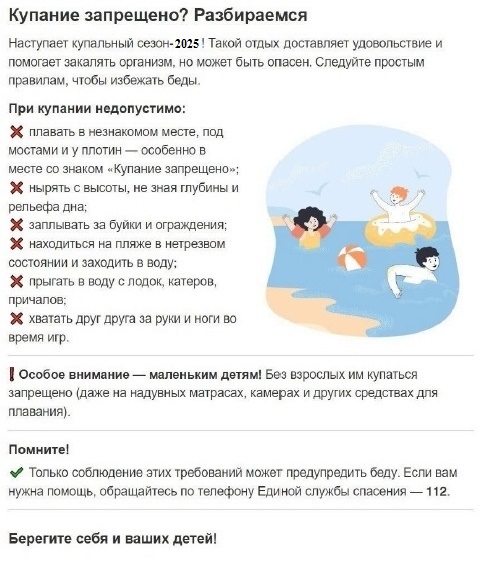 Купание запрещено? Разбираемся

Наступает купальный сезон-2025! Такой отдых доставляет удовольствие и помогает закалять организм, но может быть опасен. Следуйте простым правилам, чтобы избежать беды.

При купании недопустимо:

❌ плавать в незнакомом месте, под мостами и у плотин — особенно в месте со знаком «Купание запрещено»;
❌ нырять с высоты, не зная глубины и рельефа дна;
❌ заплывать за буйки и ограждения;
❌ находиться на пляже в нетрезвом состоянии и заходить в воду;
❌ прыгать в воду с лодок, катеров, причалов;
❌ хватать друг друга за руки и ноги во время игр.

❗ Особое внимание — маленьким детям! Без взрослых им купаться запрещено (даже на надувных матрасах, камерах и других средствах для плавания).

Помните!

✔ Только соблюдение этих требований может предупредить беду. Если вам нужна помощь, обращайтесь по телефону Единой службы спасения — 112.

Берегите себя и ваших детей!